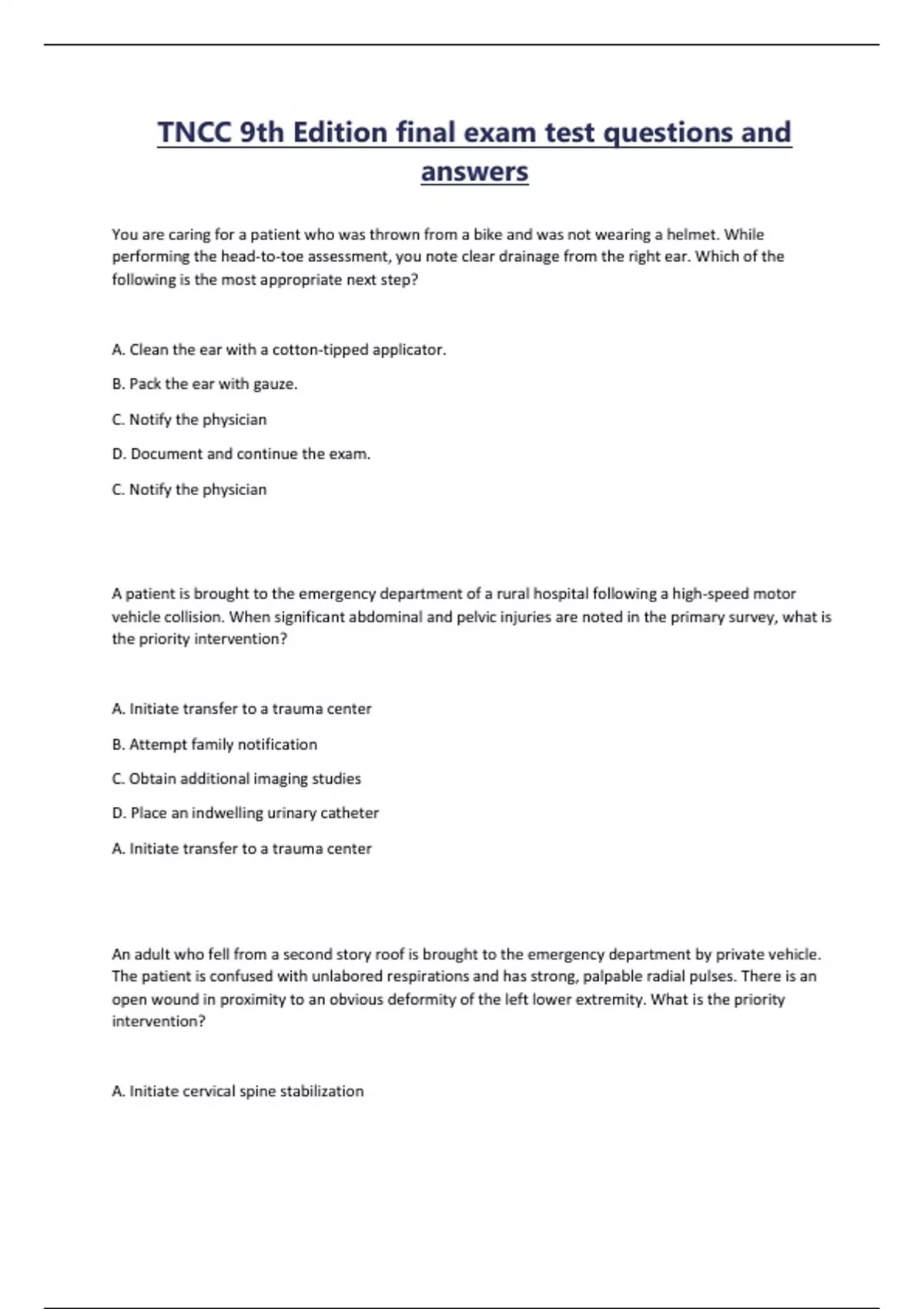 TNCC 9th Edition final exam test questions and answers

You are caring for a patient who was thrown from a bike and was not wearing a helmet. While performing the head-to-toe assessment, you note clear drainage from the right ear. Which of the following is the most appropriate next step?

A. Clean the ear with a cotton-tipped applicator.

B. Pack the ear with gauze.

C. Notify the physician

D. Document and continue the exam.

C. Notify the physician

A patient is brought to the emergency department of a rural hospital following a high-speed motor vehicle collision. When significant abdominal and pelvic injuries are noted in the primary survey, what is the priority intervention?

A. Initiate transfer to a trauma center

B. Attempt family notification

C. Obtain additional imaging studies

D. Place an indwelling urinary catheter

A. Initiate transfer to a trauma center

An adult who fell from a second story roof is brought to the emergency department by private vehicle. The patient is confused with unlabored respirations and has strong, palpable radial pulses. There is an open wound in proximity to an obvious deformity of the left lower extremity. What is the priority intervention?

A. Initiate cervical spine stabilization